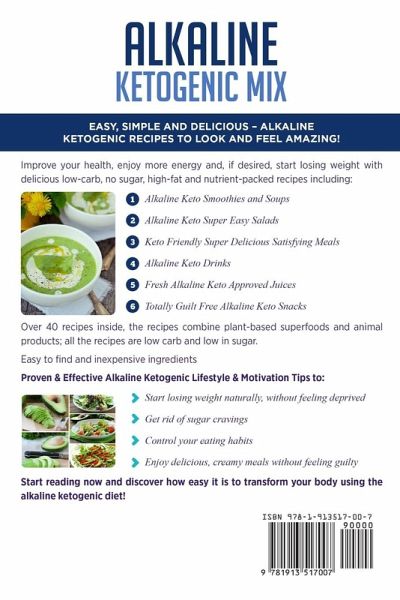 ALKALINE
KETOGENIC MIX

EASY, SIMPLE AND DELICIOUS – ALKALINE KETOGENIC RECIPES TO LOOK AND FEEL AMAZING!

Improve your health, enjoy more energy and, if desired, start losing weight with delicious low-carb, no sugar, high-fat and nutrient-packed recipes including:

1 Alkaline Keto Smoothies and Soups

2 Alkaline Keto Super Easy Salads

3 Keto Friendly Super Delicious Satisfying Meals

4 Alkaline Keto Drinks

5 Fresh Alkaline Keto Approved Juices

6 Totally Guilt Free Alkaline Keto Snacks

Over 40 recipes inside, the recipes combine plant-based superfoods and animal products; all the recipes are low carb and low in sugar.

Easy to find and inexpensive ingredients

Proven & Effective Alkaline Ketogenic Lifestyle & Motivation Tips to:

Start losing weight naturally, without feeling deprived

Get rid of sugar cravings

Control your eating habits

Enjoy delicious, creamy meals without feeling guilty

Start reading now and discover how easy it is to transform your body using the alkaline ketogenic diet!

ISBN 978-1-913517-00-7
90000
9 781913 517007